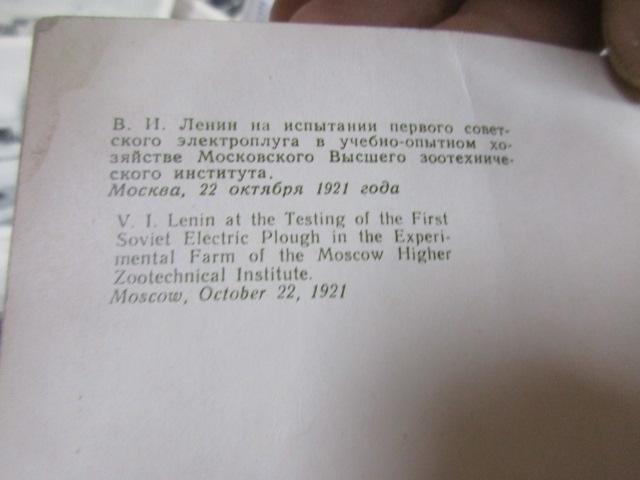 В. И. Ленин на испытании первого советского электроплуга в учебно-опытном хозяйстве Московского Высшего зоотехнического института.
Москва, 22 октября 1921 года

V. I. Lenin at the Testing of the First Soviet Electric Plough in the Experimental Farm of the Moscow Higher Zootechnical Institute.
Moscow, October 22, 1921